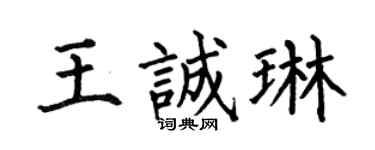 王誠琳
词典网